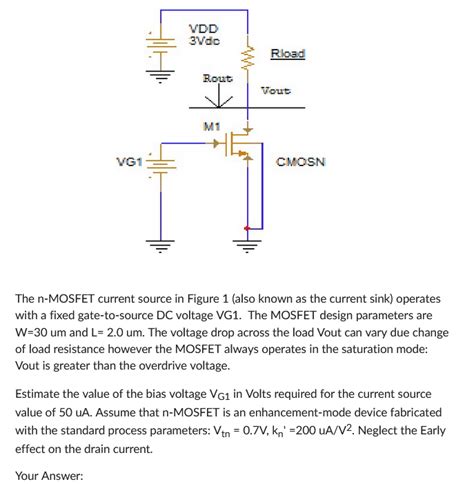 VDD
3Vdc

Rload

Rout

Vout

M1

VG1

CMOSN

The n-MOSFET current source in Figure 1 (also known as the current sink) operates with a fixed gate-to-source DC voltage VG1. The MOSFET design parameters are W=30 um and L= 2.0 um. The voltage drop across the load Vout can vary due change of load resistance however the MOSFET always operates in the saturation mode: Vout is greater than the overdrive voltage.

Estimate the value of the bias voltage $V_{G1}$ in Volts required for the current source value of 50 uA. Assume that n-MOSFET is an enhancement-mode device fabricated with the standard process parameters: $V_{tn}$ = 0.7V, $k_n'$ =200 uA/$V^2$. Neglect the Early effect on the drain current.

Your Answer: